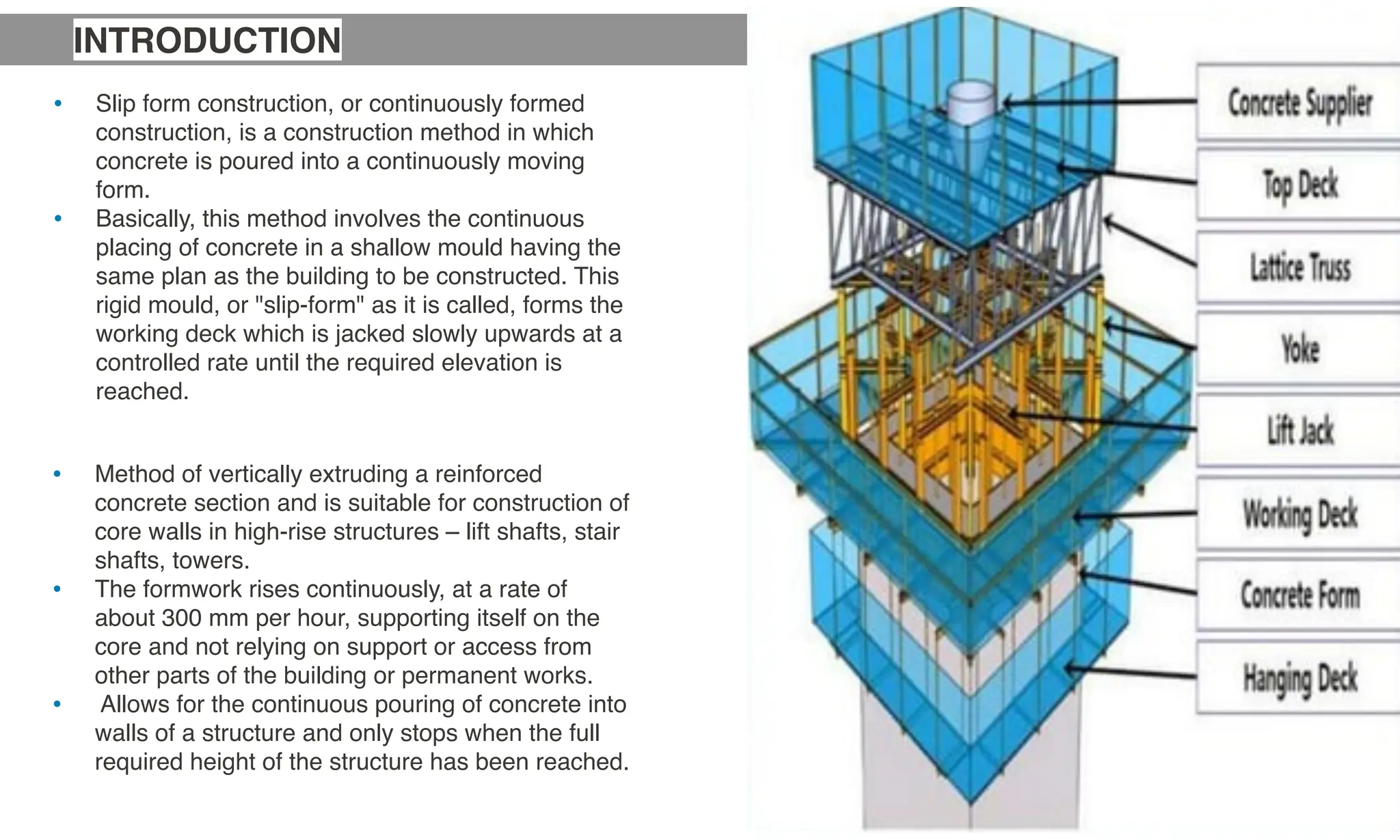 INTRODUCTION

• Slip form construction, or continuously formed construction, is a construction method in which concrete is poured into a continuously moving form.
• Basically, this method involves the continuous placing of concrete in a shallow mould having the same plan as the building to be constructed. This rigid mould, or "slip-form" as it is called, forms the working deck which is jacked slowly upwards at a controlled rate until the required elevation is reached.

• Method of vertically extruding a reinforced concrete section and is suitable for construction of core walls in high-rise structures – lift shafts, stair shafts, towers.
• The formwork rises continuously, at a rate of about 300 mm per hour, supporting itself on the core and not relying on support or access from other parts of the building or permanent works.
• Allows for the continuous pouring of concrete into walls of a structure and only stops when the full required height of the structure has been reached.

Concrete Supplier
Top Deck
Lattice Truss
Yoke
Lift Jack
Working Deck
Concrete Form
Hanging Deck